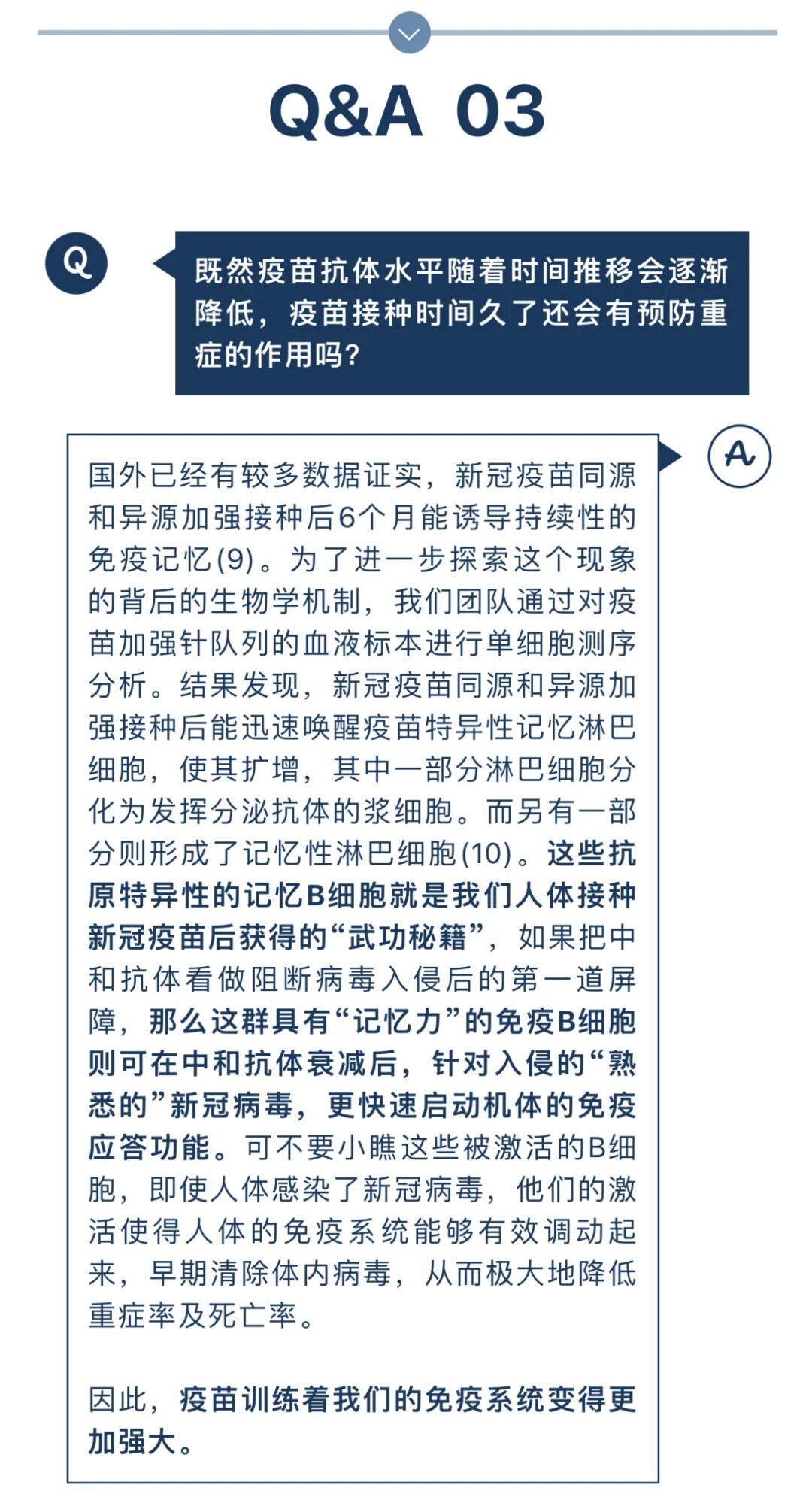 Q&A 03

Q

既然疫苗抗体水平随着时间推移会逐渐降低，疫苗接种时间久了还会有预防重症的作用吗？

A

国外已经有较多数据证实，新冠疫苗同源和异源加强接种后6个月能诱导持续性的免疫记忆(9)。为了进一步探索这个现象的背后的生物学机制，我们团队通过对疫苗加强针队列的血液标本进行单细胞测序分析。结果发现，新冠疫苗同源和异源加强接种后能迅速唤醒疫苗特异性记忆淋巴细胞，使其扩增，其中一部分淋巴细胞分化为发挥分泌抗体的浆细胞。而另有一部分则形成了记忆性淋巴细胞(10)。这些抗原特异性的记忆B细胞就是我们人体接种新冠疫苗后获得的“武功秘籍”，如果把中和抗体看做阻断病毒入侵后的第一道屏障，那么这群具有“记忆力”的免疫B细胞则可在中和抗体衰减后，针对入侵的“熟悉的”新冠病毒，更快速启动机体的免疫应答功能。可不要小瞧这些被激活的B细胞，即使人体感染了新冠病毒，他们的激活使得人体的免疫系统能够有效调动起来，早期清除体内病毒，从而极大地降低重症率及死亡率。

因此，疫苗训练着我们的免疫系统变得更加强大。